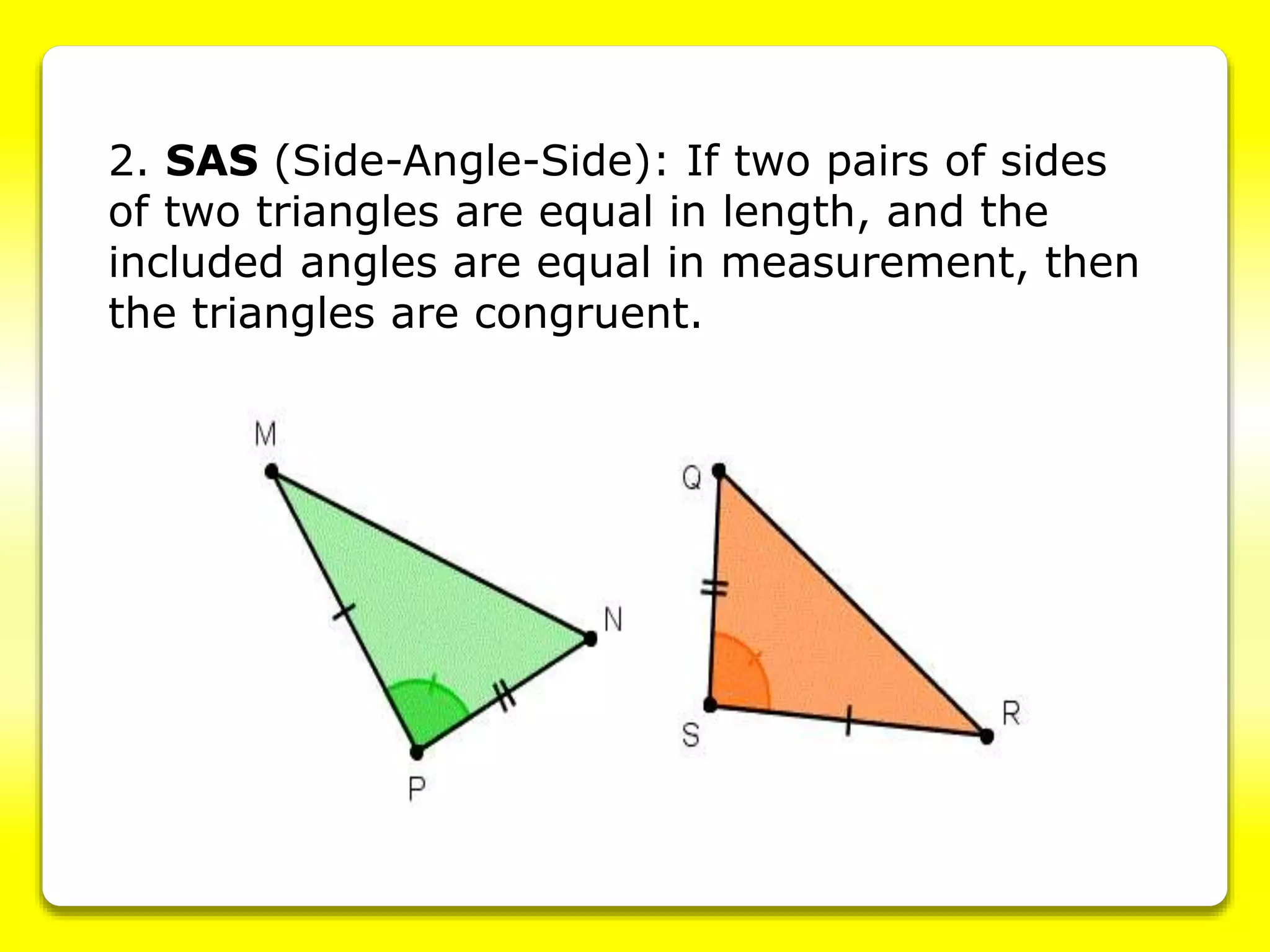 2. SAS (Side-Angle-Side): If two pairs of sides of two triangles are equal in length, and the included angles are equal in measurement, then the triangles are congruent.

M

N

P

Q

S

R